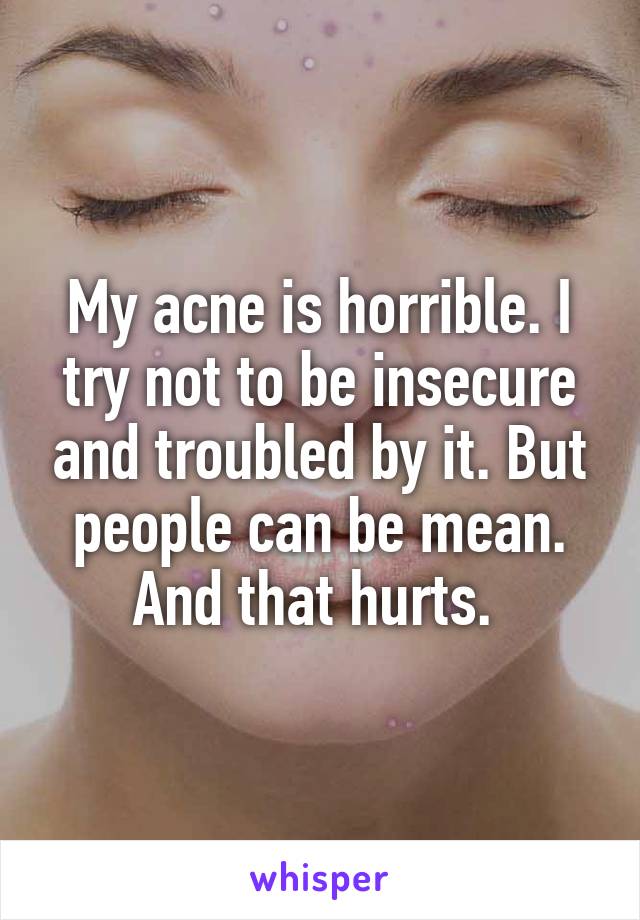 My acne is horrible. I try not to be insecure and troubled by it. But people can be mean. And that hurts.

whisper